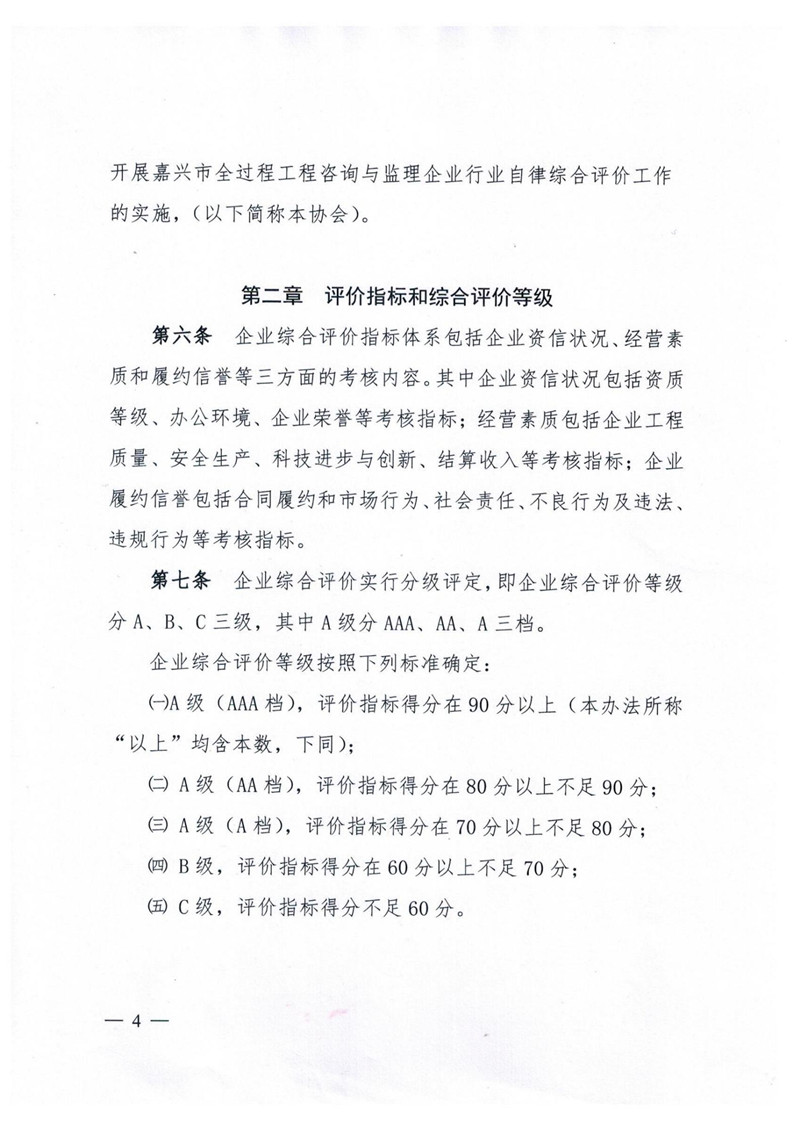 开展嘉兴市全过程工程咨询与监理企业行业自律综合评价工作的实施，（以下简称本协会）。

第二章　评价指标和综合评价等级

第六条　企业综合评价指标体系包括企业资信状况、经营素质和履约信誉等三方面的考核内容。其中企业资信状况包括资质等级、办公环境、企业荣誉等考核指标；经营素质包括企业工程质量、安全生产、科技进步与创新、结算收入等考核指标；企业履约信誉包括合同履约和市场行为、社会责任、不良行为及违法、违规行为等考核指标。

第七条　企业综合评价实行分级评定，即企业综合评价等级分A、B、C三级，其中A级分AAA、AA、A三档。

企业综合评价等级按照下列标准确定：

㈠A级（AAA档），评价指标得分在90分以上（本办法所称“以上”均含本数，下同）；

㈡ A级（AA档），评价指标得分在80分以上不足90分；

㈢ A级（A档），评价指标得分在70分以上不足80分；

㈣ B级，评价指标得分在60分以上不足70分；

㈤ C级，评价指标得分不足60分。

— 4 —